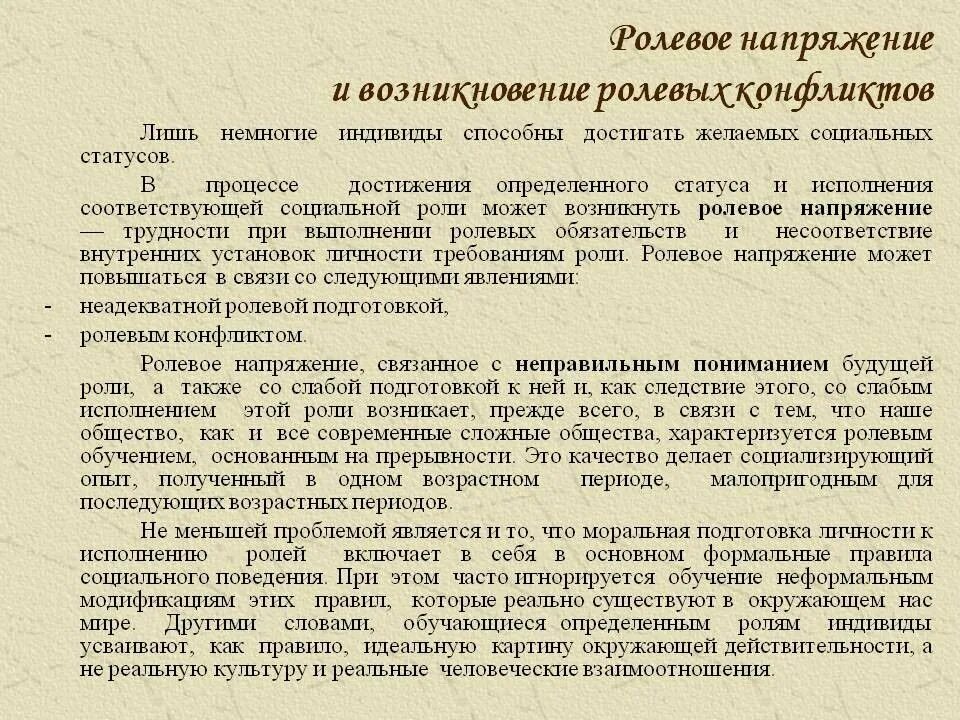 Ролевое напряжение
и возникновение ролевых конфликтов

Лишь немногие индивиды способны достигать желаемых социальных статусов.

В процессе достижения определенного статуса и исполнения соответствующей социальной роли может возникнуть ролевое напряжение — трудности при выполнении ролевых обязательств и несоответствие внутренних установок личности требованиям роли. Ролевое напряжение может повышаться в связи со следующими явлениями:
- неадекватной ролевой подготовкой,
- ролевым конфликтом.

Ролевое напряжение, связанное с неправильным пониманием будущей роли, а также со слабой подготовкой к ней и, как следствие этого, со слабым исполнением этой роли возникает, прежде всего, в связи с тем, что наше общество, как и все современные сложные общества, характеризуется ролевым обучением, основанным на прерывности. Это качество делает социализирующий опыт, полученный в одном возрастном периоде, малопригодным для последующих возрастных периодов.

Не меньшей проблемой является и то, что моральная подготовка личности к исполнению ролей включает в себя в основном формальные правила социального поведения. При этом часто игнорируется обучение неформальным модификациям этих правил, которые реально существуют в окружающем нас мире. Другими словами, обучающиеся определенным ролям индивиды усваивают, как правило, идеальную картину окружающей действительности, а не реальную культуру и реальные человеческие взаимоотношения.